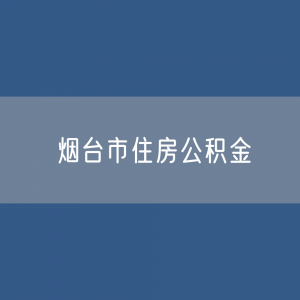 烟台市住房公积金